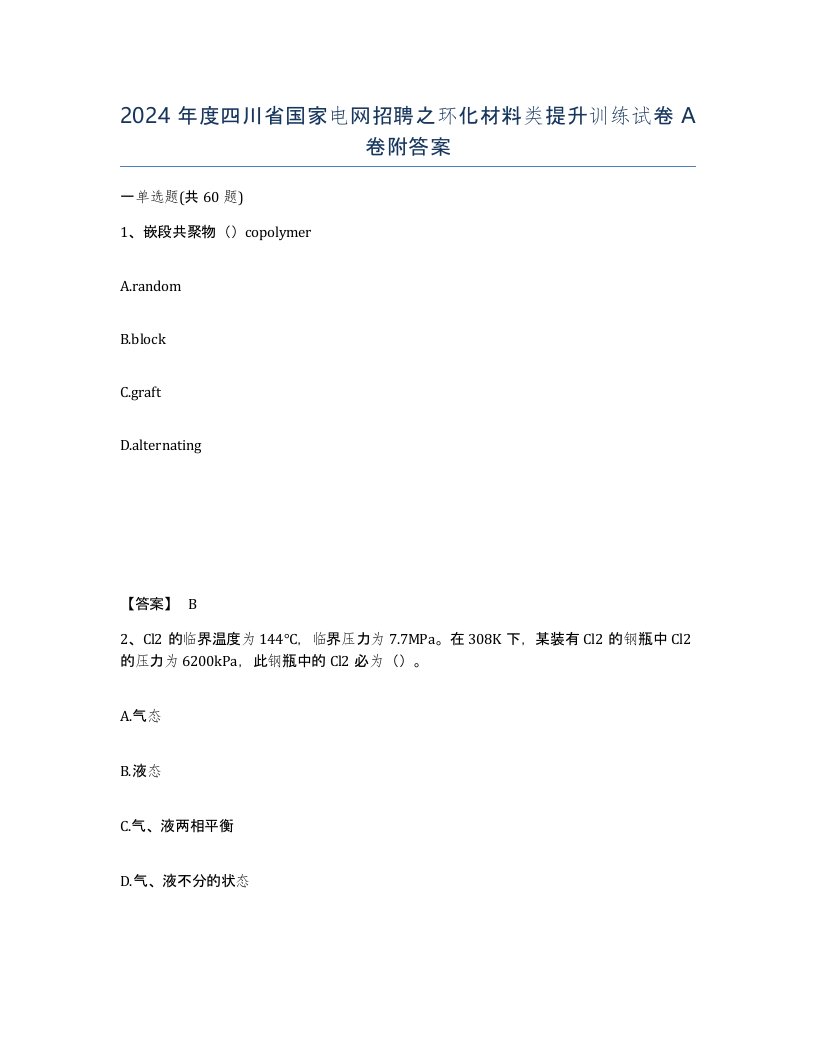 2024 年度四川省国家电网招聘之环化材料类提升训练试卷 A 卷附答案

一单选题(共 60 题)

1、嵌段共聚物（）copolymer

A.random

B.block

C.graft

D.alternating

【答案】 B

2、Cl2 的临界温度为 144℃，临界压力为 7.7MPa。在 308K 下，某装有 Cl2 的钢瓶中 Cl2 的压力为 6200kPa，此钢瓶中的 Cl2 必为（）。

A.气态

B.液态

C.气、液两相平衡

D.气、液不分的状态